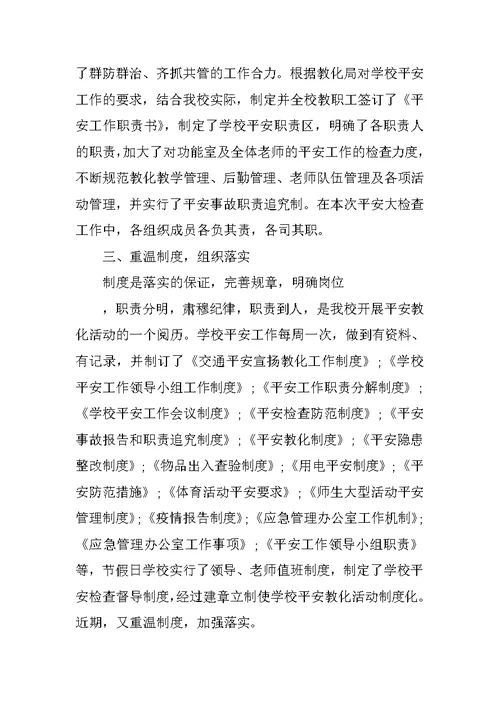 了群防群治、齐抓共管的工作合力。根据教化局对学校平安工作的要求，结合我校实际，制定并全校教职工签订了《平安工作职责书》，制定了学校平安职责区，明确了各职责人的职责，加大了对功能室及全体老师的平安工作的检查力度，不断规范教化教学管理、后勤管理、老师队伍管理及各项活动管理，并实行了平安事故职责追究制。在本次平安大检查工作中，各组织成员各负其责，各司其职。

三、重温制度，组织落实

制度是落实的保证，完善规章，明确岗位

，职责分明，肃穆纪律，职责到人，是我校开展平安教化活动的一个阅历。学校平安工作每周一次，做到有资料、有记录，并制订了《交通平安宣扬教化工作制度》；《学校平安工作领导小组工作制度》；《平安工作职责分解制度》；《学校平安工作会议制度》；《平安检查防范制度》；《平安事故报告和职责追究制度》；《平安教化制度》；《平安隐患整改制度》；《物品出入查验制度》；《用电平安制度》；《平安防范措施》；《体育活动平安要求》；《师生大型活动平安管理制度》；《疫情报告制度》；《应急管理办公室工作机制》；《应急管理办公室工作事项》；《平安工作领导小组职责》等，节假日学校实行了领导、老师值班制度，制定了学校平安检查督导制度，经过建章立制使学校平安教化活动制度化。近期，又重温制度，加强落实。